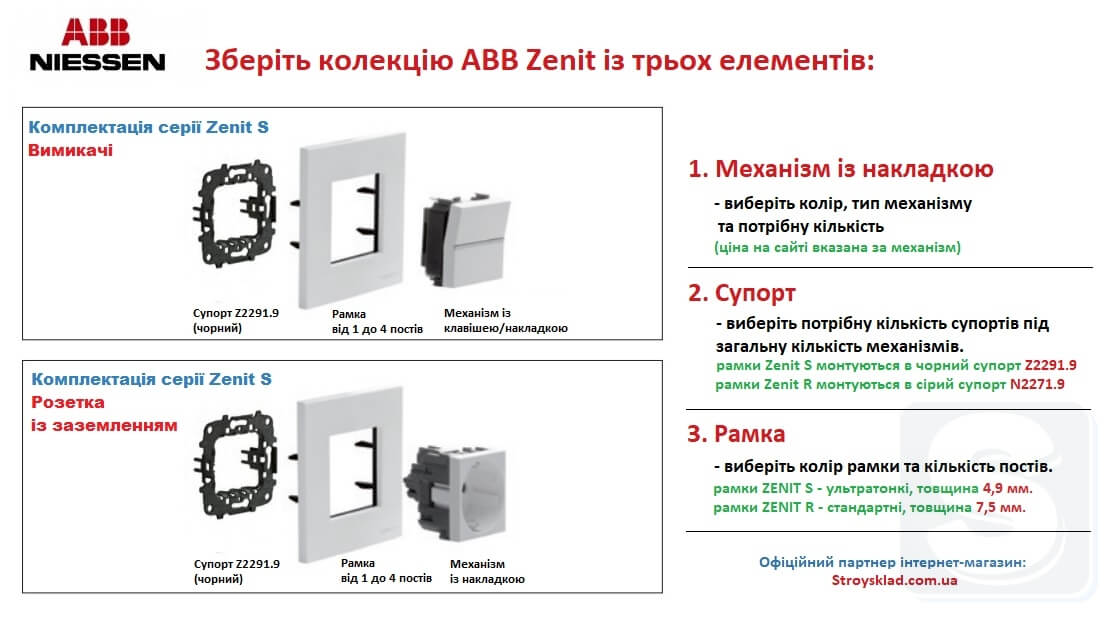 ABB
NIESSEN

Зберіть колекцію ABB Zenit із трьох елементів:

Комплектація серії Zenit S
Вимикачі

Супорт Z2291.9 (чорний)

Рамка від 1 до 4 постів

Механізм із клавішею/накладкою

Комплектація серії Zenit S
Розетка із заземленням

Супорт Z2291.9 (чорний)

Рамка від 1 до 4 постів

Механізм із накладкою

1. Механізм із накладкою
- виберіть колір, тип механізму та потрібну кількість
(ціна на сайті вказана за механізм)

2. Супорт
- виберіть потрібну кількість супортів під загальну кількість механізмів.
рамки Zenit S монтуються в чорний супорт Z2291.9
рамки Zenit R монтуються в сірий супорт N2271.9

3. Рамка
- виберіть колір рамки та кількість постів.
рамки ZENIT S - ультратонкі, товщина 4,9 мм.
рамки ZENIT R - стандартні, товщина 7,5 мм.

Офіційний партнер інтернет-магазин:
Stroysklad.com.ua